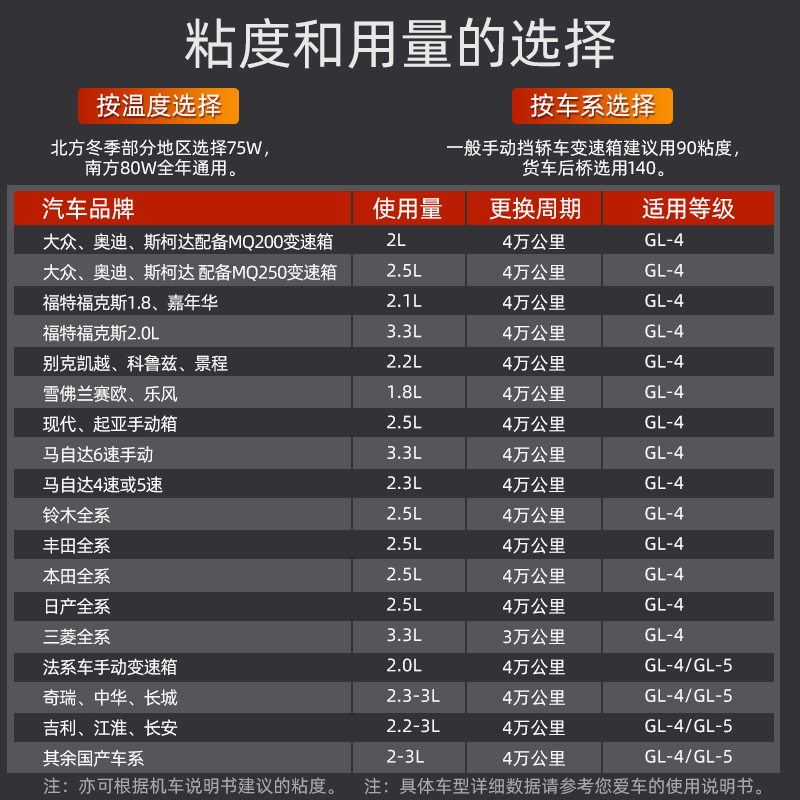 粘度和用量的选择

按温度选择

北方冬季部分地区选择75W，南方80W全年通用。

按车系选择

一般手动挡轿车变速箱建议用90粘度，货车后桥选用140。

| 汽车品牌 | 使用量 | 更换周期 | 适用等级 |
|---|---|---|---|
| 大众、奥迪、斯柯达配备MQ200变速箱 | 2L | 4万公里 | GL-4 |
| 大众、奥迪、斯柯达 配备MQ250变速箱 | 2.5L | 4万公里 | GL-4 |
| 福特福克斯1.8、嘉年华 | 2.1L | 4万公里 | GL-4 |
| 福特福克斯2.0L | 3.3L | 4万公里 | GL-4 |
| 别克凯越、科鲁兹、景程 | 2.2L | 4万公里 | GL-4 |
| 雪佛兰赛欧、乐风 | 1.8L | 4万公里 | GL-4 |
| 现代、起亚手动箱 | 2.5L | 4万公里 | GL-4 |
| 马自达6速手动 | 3.3L | 4万公里 | GL-4 |
| 马自达4速或5速 | 2.3L | 4万公里 | GL-4 |
| 铃木全系 | 2.5L | 4万公里 | GL-4 |
| 丰田全系 | 2.5L | 4万公里 | GL-4 |
| 本田全系 | 2.5L | 4万公里 | GL-4 |
| 日产全系 | 2.5L | 4万公里 | GL-4 |
| 三菱全系 | 3.3L | 3万公里 | GL-4 |
| 法系车手动变速箱 | 2.0L | 4万公里 | GL-4/GL-5 |
| 奇瑞、中华、长城 | 2.3-3L | 4万公里 | GL-4/GL-5 |
| 吉利、江淮、长安 | 2.2-3L | 4万公里 | GL-4/GL-5 |
| 其余国产车系 | 2-3L | 4万公里 | GL-4/GL-5 |

注：亦可根据机车说明书建议的粘度。 注：具体车型详细数据请参考您爱车的使用说明书。